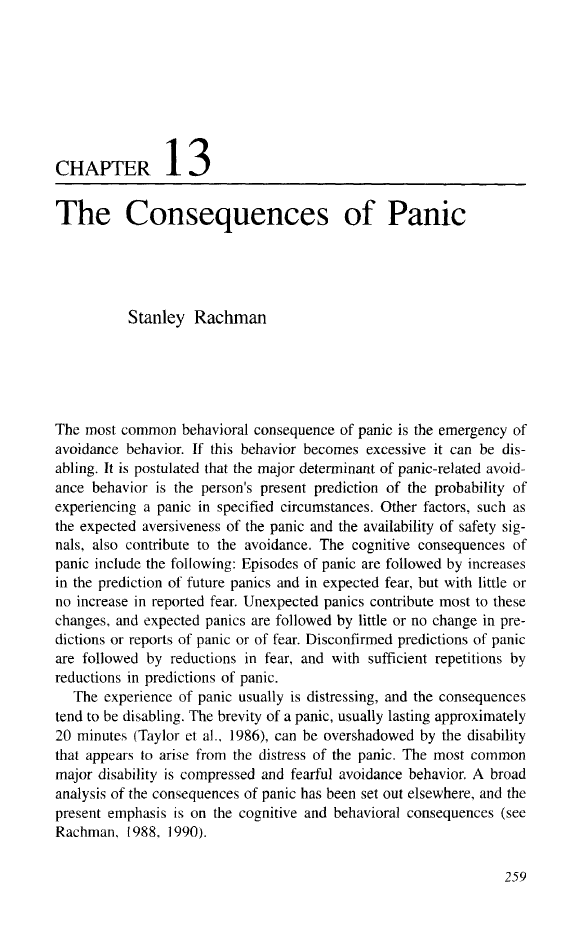 CHAPTER 13

The Consequences of Panic

Stanley Rachman

The most common behavioral consequence of panic is the emergency of avoidance behavior. If this behavior becomes excessive it can be disabling. It is postulated that the major determinant of panic-related avoidance behavior is the person's present prediction of the probability of experiencing a panic in specified circumstances. Other factors, such as the expected aversiveness of the panic and the availability of safety signals, also contribute to the avoidance. The cognitive consequences of panic include the following: Episodes of panic are followed by increases in the prediction of future panics and in expected fear, but with little or no increase in reported fear. Unexpected panics contribute most to these changes, and expected panics are followed by little or no change in predictions or reports of panic or of fear. Disconfirmed predictions of panic are followed by reductions in fear, and with sufficient repetitions by reductions in predictions of panic.

The experience of panic usually is distressing, and the consequences tend to be disabling. The brevity of a panic, usually lasting approximately 20 minutes (Taylor et al., 1986), can be overshadowed by the disability that appears to arise from the distress of the panic. The most common major disability is compressed and fearful avoidance behavior. A broad analysis of the consequences of panic has been set out elsewhere, and the present emphasis is on the cognitive and behavioral consequences (see Rachman, 1988, 1990).

259